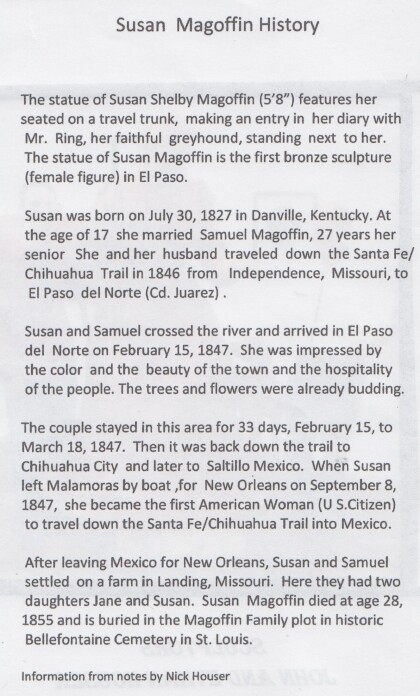 Susan Magoffin History

The statue of Susan Shelby Magoffin (5'8") features her seated on a travel trunk, making an entry in her diary with Mr. Ring, her faithful greyhound, standing next to her. The statue of Susan Magoffin is the first bronze sculpture (female figure) in El Paso.

Susan was born on July 30, 1827 in Danville, Kentucky. At the age of 17 she married Samuel Magoffin, 27 years her senior She and her husband traveled down the Santa Fe/ Chihuahua Trail in 1846 from Independence, Missouri, to El Paso del Norte (Cd. Juarez) .

Susan and Samuel crossed the river and arrived in El Paso del Norte on February 15, 1847. She was impressed by the color and the beauty of the town and the hospitality of the people. The trees and flowers were already budding.

The couple stayed in this area for 33 days, February 15, to March 18, 1847. Then it was back down the trail to Chihuahua City and later to Saltillo Mexico. When Susan left Malamoras by boat ,for New Orleans on September 8, 1847, she became the first American Woman (U S.Citizen) to travel down the Santa Fe/Chihuahua Trail into Mexico.

After leaving Mexico for New Orleans, Susan and Samuel settled on a farm in Landing, Missouri. Here they had two daughters Jane and Susan. Susan Magoffin died at age 28, 1855 and is buried in the Magoffin Family plot in historic Bellefontaine Cemetery in St. Louis.

Information from notes by Nick Houser